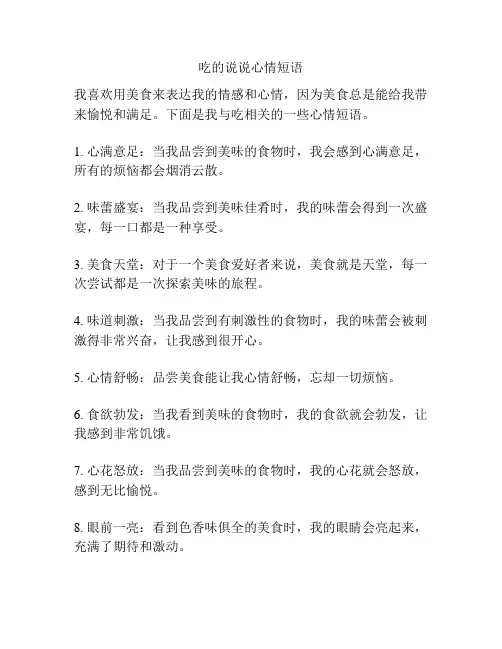 吃的说说心情短语

我喜欢用美食来表达我的情感和心情，因为美食总是能给我带来愉悦和满足。下面是我与吃相关的一些心情短语。

1. 心满意足：当我品尝到美味的食物时，我会感到心满意足，所有的烦恼都会烟消云散。

2. 味蕾盛宴：当我品尝到美味佳肴时，我的味蕾会得到一次盛宴，每一口都是一种享受。

3. 美食天堂：对于一个美食爱好者来说，美食就是天堂，每一次尝试都是一次探索美味的旅程。

4. 味道刺激：当我品尝到有刺激性的食物时，我的味蕾会被刺激得非常兴奋，让我感到很开心。

5. 心情舒畅：品尝美食能让我心情舒畅，忘却一切烦恼。

6. 食欲勃发：当我看到美味的食物时，我的食欲就会勃发，让我感到非常饥饿。

7. 心花怒放：当我品尝到美味的食物时，我的心花就会怒放，感到无比愉悦。

8. 眼前一亮：看到色香味俱全的美食时，我的眼睛会亮起来，充满了期待和激动。